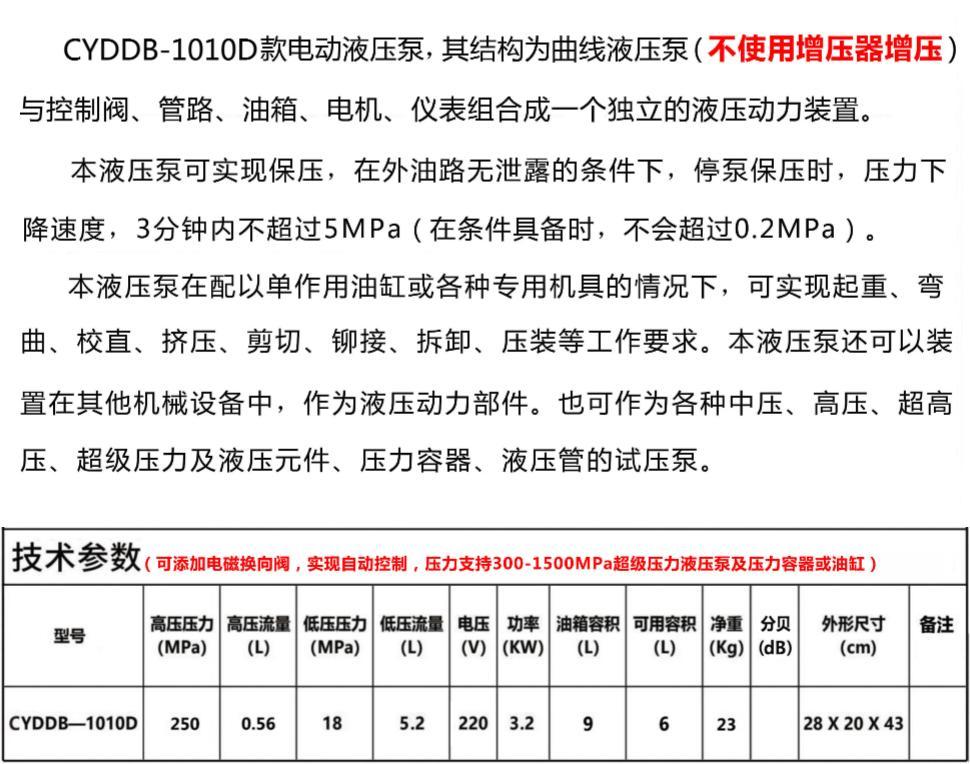 CYDDB-1010D款电动液压泵，其结构为曲线液压泵（不使用增压器增压）与控制阀、管路、油箱、电机、仪表组合成一个独立的液压动力装置。

本液压泵可实现保压，在外油路无泄露的条件下，停泵保压时，压力下降速度，3分钟内不超过5MPa（在条件具备时，不会超过0.2MPa）。

本液压泵在配以单作用油缸或各种专用机具的情况下，可实现起重、弯曲、校直、挤压、剪切、铆接、拆卸、压装等工作要求。本液压泵还可以装置在其他机械设备中，作为液压动力部件。也可作为各种中压、高压、超高压、超级压力及液压元件、压力容器、液压管的试压泵。

技术参数（可添加电磁换向阀，实现自动控制，压力支持300-1500MPa超级压力液压泵及压力容器或油缸）

| 型号 | 高压压力 (MPa) | 高压流量 (L) | 低压压力 (MPa) | 低压流量 (L) | 电压 (V) | 功率 (KW) | 油箱容积 (L) | 可用容积 (L) | 净重 (Kg) | 分贝 (dB) | 外形尺寸 (cm) | 备注 |
|---|---|---|---|---|---|---|---|---|---|---|---|---|
| CYDDB—1010D | 250 | 0.56 | 18 | 5.2 | 220 | 3.2 | 9 | 6 | 23 | | 28 X 20 X 43 | |